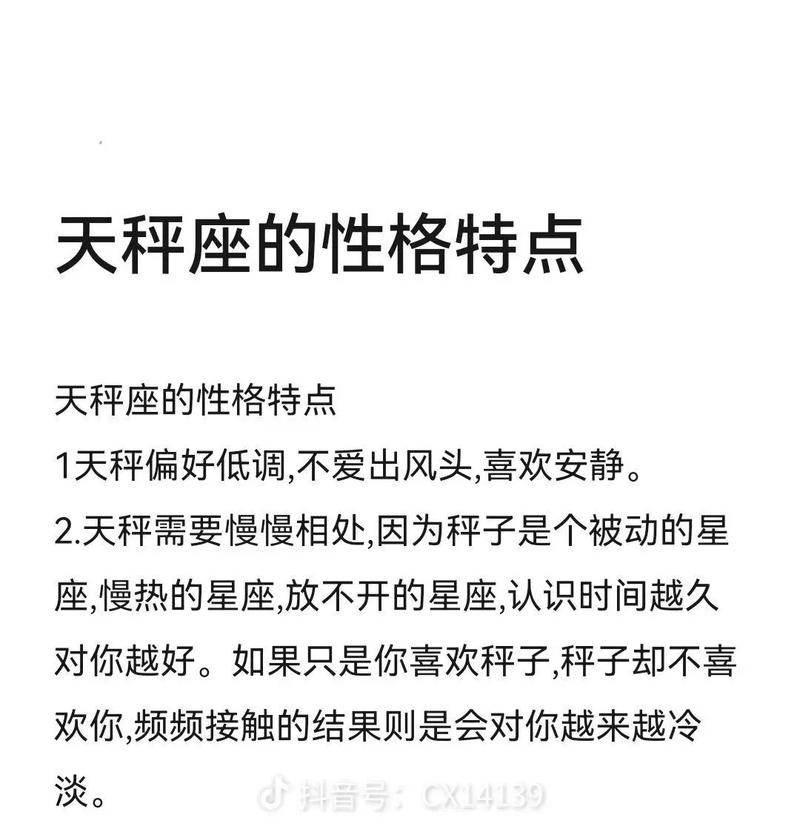 天秤座的性格特点

天秤座的性格特点
1天秤偏好低调,不爱出风头,喜欢安静。
2.天秤需要慢慢相处,因为秤子是个被动的星座,慢热的星座,放不开的星座,认识时间越久对你越好。如果只是你喜欢秤子,秤子却不喜欢你,频频接触的结果则是会对你越来越冷淡。

抖音号: CX14139